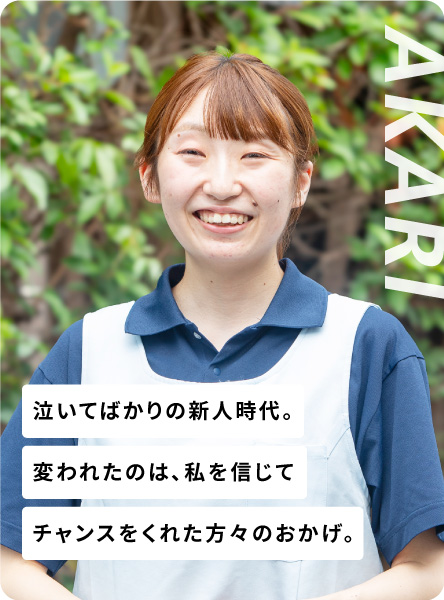 AKARI

泣いてばかりの新人時代。
変われたのは、私を信じて
チャンスをくれた方々のおかげ。